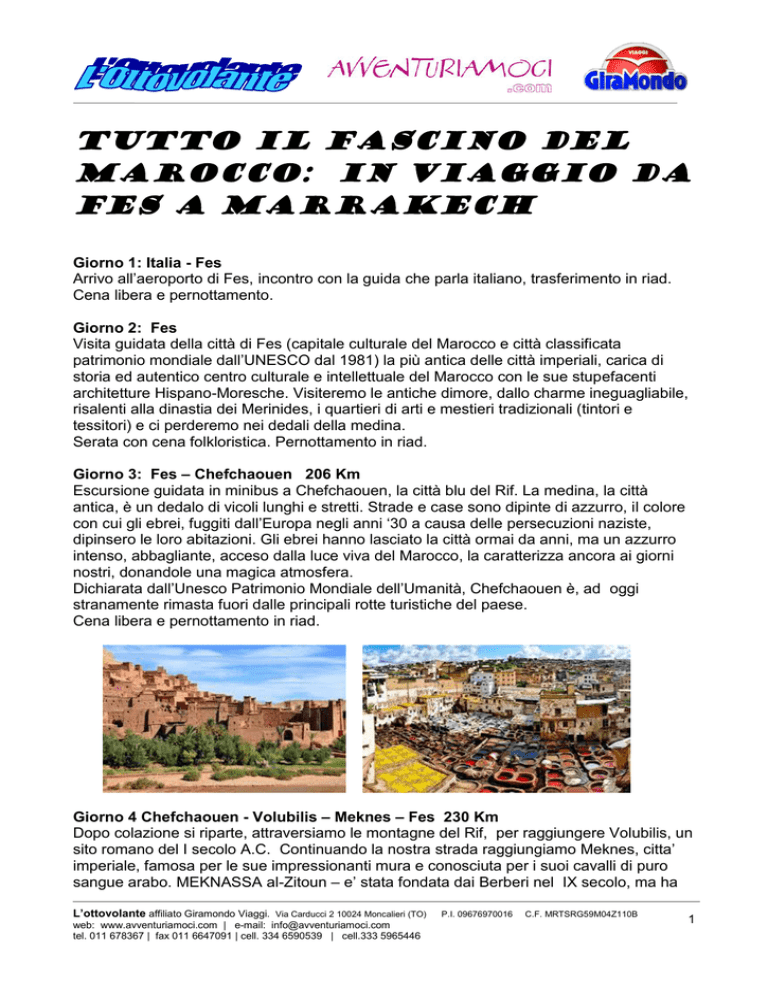 L'Ottovolante

AVVENTURIAMOCI .com

VIAGGI GiraMondo

TUTTO IL FASCINO DEL MAROCCO: IN VIAGGIO DA FES A MARRAKECH

Giorno 1: Italia - Fes
Arrivo all'aeroporto di Fes, incontro con la guida che parla italiano, trasferimento in riad. Cena libera e pernottamento.

Giorno 2: Fes
Visita guidata della città di Fes (capitale culturale del Marocco e città classificata patrimonio mondiale dall'UNESCO dal 1981) la più antica delle città imperiali, carica di storia ed autentico centro culturale e intellettuale del Marocco con le sue stupefacenti architetture Hispano-Moresche. Visiteremo le antiche dimore, dallo charme ineguagliabile, risalenti alla dinastia dei Merinides, i quartieri di arti e mestieri tradizionali (tintori e tessitori) e ci perderemo nei dedali della medina.
Serata con cena folkloristica. Pernottamento in riad.

Giorno 3: Fes – Chefchaouen 206 Km
Escursione guidata in minibus a Chefchaouen, la città blu del Rif. La medina, la città antica, è un dedalo di vicoli lunghi e stretti. Strade e case sono dipinte di azzurro, il colore con cui gli ebrei, fuggiti dall'Europa negli anni '30 a causa delle persecuzioni naziste, dipinsero le loro abitazioni. Gli ebrei hanno lasciato la città ormai da anni, ma un azzurro intenso, abbagliante, acceso dalla luce viva del Marocco, la caratterizza ancora ai giorni nostri, donandole una magica atmosfera.
Dichiarata dall'Unesco Patrimonio Mondiale dell'Umanità, Chefchaouen è, ad oggi stranamente rimasta fuori dalle principali rotte turistiche del paese.
Cena libera e pernottamento in riad.

Giorno 4 Chefchaouen - Volubilis – Meknes – Fes 230 Km
Dopo colazione si riparte, attraversiamo le montagne del Rif, per raggiungere Volubilis, un sito romano del I secolo A.C. Continuando la nostra strada raggiungiamo Meknes, citta' imperiale, famosa per le sue impressionanti mura e conosciuta per i suoi cavalli di puro sangue arabo. MEKNASSA al-Zitoun – e' stata fondata dai Berberi nel IX secolo, ma ha

L'ottovolante affiliato Giramondo Viaggi. Via Carducci 2 10024 Moncalieri (TO) P.I. 09676970016 C.F. MRTSRG59M04Z110B
web: www.avventuriamoci.com | e-mail: info@avventuriamoci.com
tel. 011 678367 | fax 011 6647091 | cell. 334 6590539 | cell.333 5965446

1